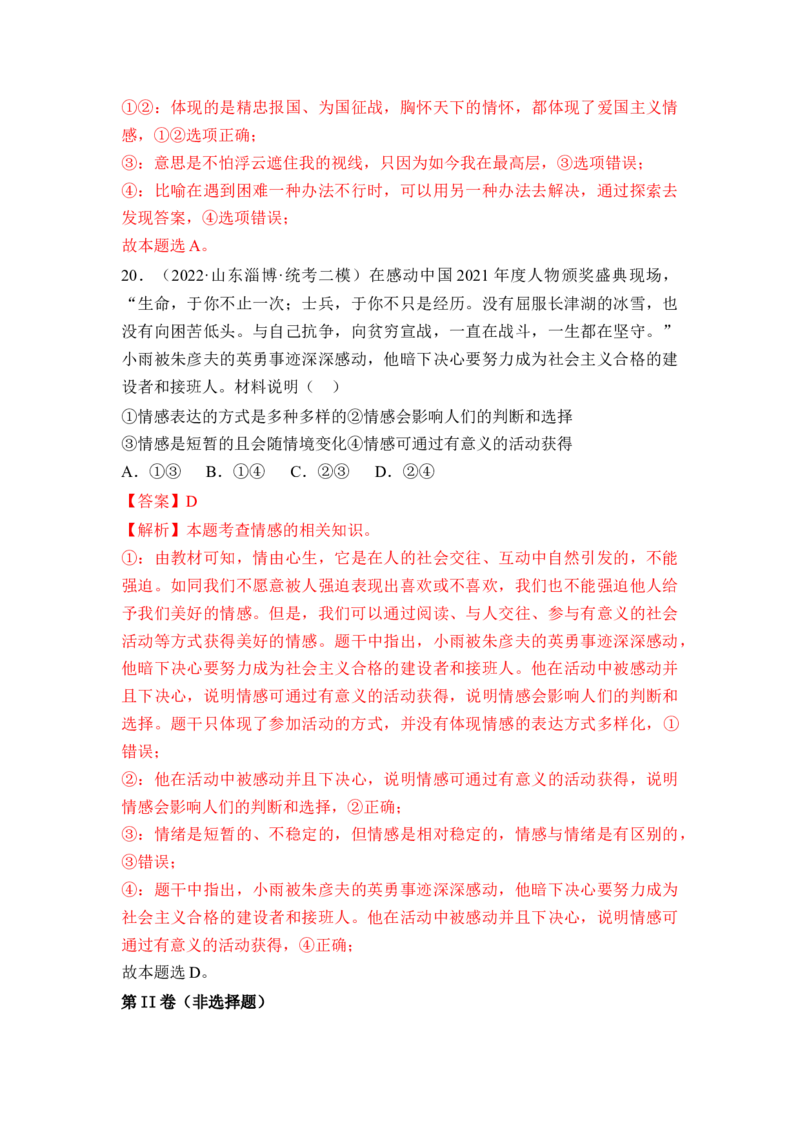 ①②：体现的是精忠报国、为国征战，胸怀天下的情怀，都体现了爱国主义情感，①②选项正确；

③：意思是不怕浮云遮住我的视线，只因为如今我在最高层，③选项错误；

④：比喻在遇到困难一种办法不行时，可以用另一种办法去解决，通过探索去发现答案，④选项错误；

故本题选A。

20．（2022·山东淄博·统考二模）在感动中国2021年度人物颁奖盛典现场，“生命，于你不止一次；士兵，于你不只是经历。没有屈服长津湖的冰雪，也没有向困苦低头。与自己抗争，向贫穷宣战，一直在战斗，一生都在坚守。”小雨被朱彦夫的英勇事迹深深感动，他暗下决心要努力成为社会主义合格的建设者和接班人。材料说明（ ）

①情感表达的方式是多种多样的②情感会影响人们的判断和选择

③情感是短暂的且会随情境变化④情感可通过有意义的活动获得

A．①③ B．①④ C．②③ D．②④

【答案】D

【解析】本题考查情感的相关知识。

①：由教材可知，情由心生，它是在人的社会交往、互动中自然引发的，不能强迫。如同我们不愿意被人强迫表现出喜欢或不喜欢，我们也不能强迫他人给予我们美好的情感。但是，我们可以通过阅读、与人交往、参与有意义的社会活动等方式获得美好的情感。题干中指出，小雨被朱彦夫的英勇事迹深深感动，他暗下决心要努力成为社会主义合格的建设者和接班人。他在活动中被感动并且下决心，说明情感可通过有意义的活动获得，说明情感会影响人们的判断和选择。题干只体现了参加活动的方式，并没有体现情感的表达方式多样化，①错误；

②：他在活动中被感动并且下决心，说明情感可通过有意义的活动获得，说明情感会影响人们的判断和选择，②正确；

③：情绪是短暂的、不稳定的，但情感是相对稳定的，情感与情绪是有区别的，③错误；

④：题干中指出，小雨被朱彦夫的英勇事迹深深感动，他暗下决心要努力成为社会主义合格的建设者和接班人。他在活动中被感动并且下决心，说明情感可通过有意义的活动获得，④正确；

故本题选D。

第II卷（非选择题）